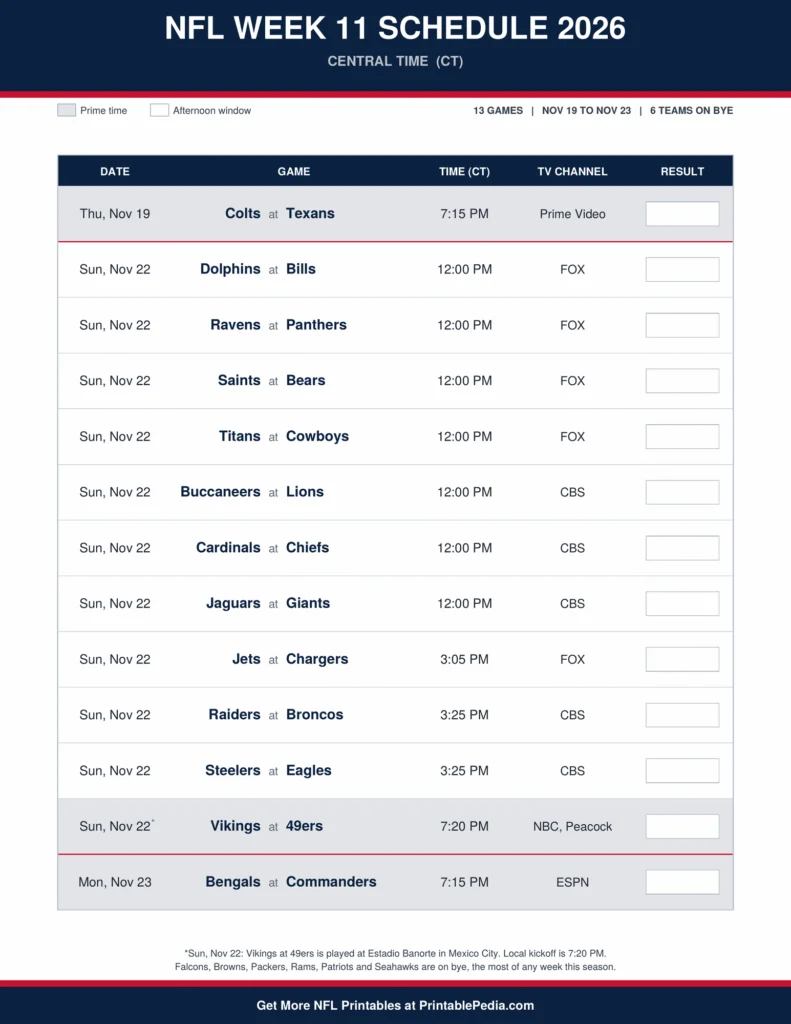 NFL WEEK 11 SCHEDULE 2026

CENTRAL TIME (CT)

Prime time
Afternoon window

13 GAMES | NOV 19 TO NOV 23 | 6 TEAMS ON BYE

| DATE | GAME | TIME (CT) | TV CHANNEL | RESULT |
|---|---|---|---|---|
| Thu, Nov 19 | Colts at Texans | 7:15 PM | Prime Video | |
| Sun, Nov 22 | Dolphins at Bills | 12:00 PM | FOX | |
| Sun, Nov 22 | Ravens at Panthers | 12:00 PM | FOX | |
| Sun, Nov 22 | Saints at Bears | 12:00 PM | FOX | |
| Sun, Nov 22 | Titans at Cowboys | 12:00 PM | FOX | |
| Sun, Nov 22 | Buccaneers at Lions | 12:00 PM | CBS | |
| Sun, Nov 22 | Cardinals at Chiefs | 12:00 PM | CBS | |
| Sun, Nov 22 | Jaguars at Giants | 12:00 PM | CBS | |
| Sun, Nov 22 | Jets at Chargers | 3:05 PM | FOX | |
| Sun, Nov 22 | Raiders at Broncos | 3:25 PM | CBS | |
| Sun, Nov 22 | Steelers at Eagles | 3:25 PM | CBS | |
| Sun, Nov 22* | Vikings at 49ers | 7:20 PM | NBC, Peacock | |
| Mon, Nov 23 | Bengals at Commanders | 7:15 PM | ESPN | |

*Sun, Nov 22: Vikings at 49ers is played at Estadio Banorte in Mexico City. Local kickoff is 7:20 PM.
Falcons, Browns, Packers, Rams, Patriots and Seahawks are on bye, the most of any week this season.

Get More NFL Printables at PrintablePedia.com